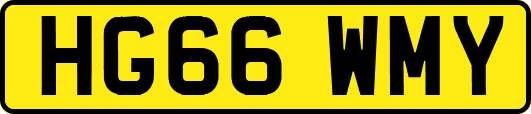 HG66 WMY